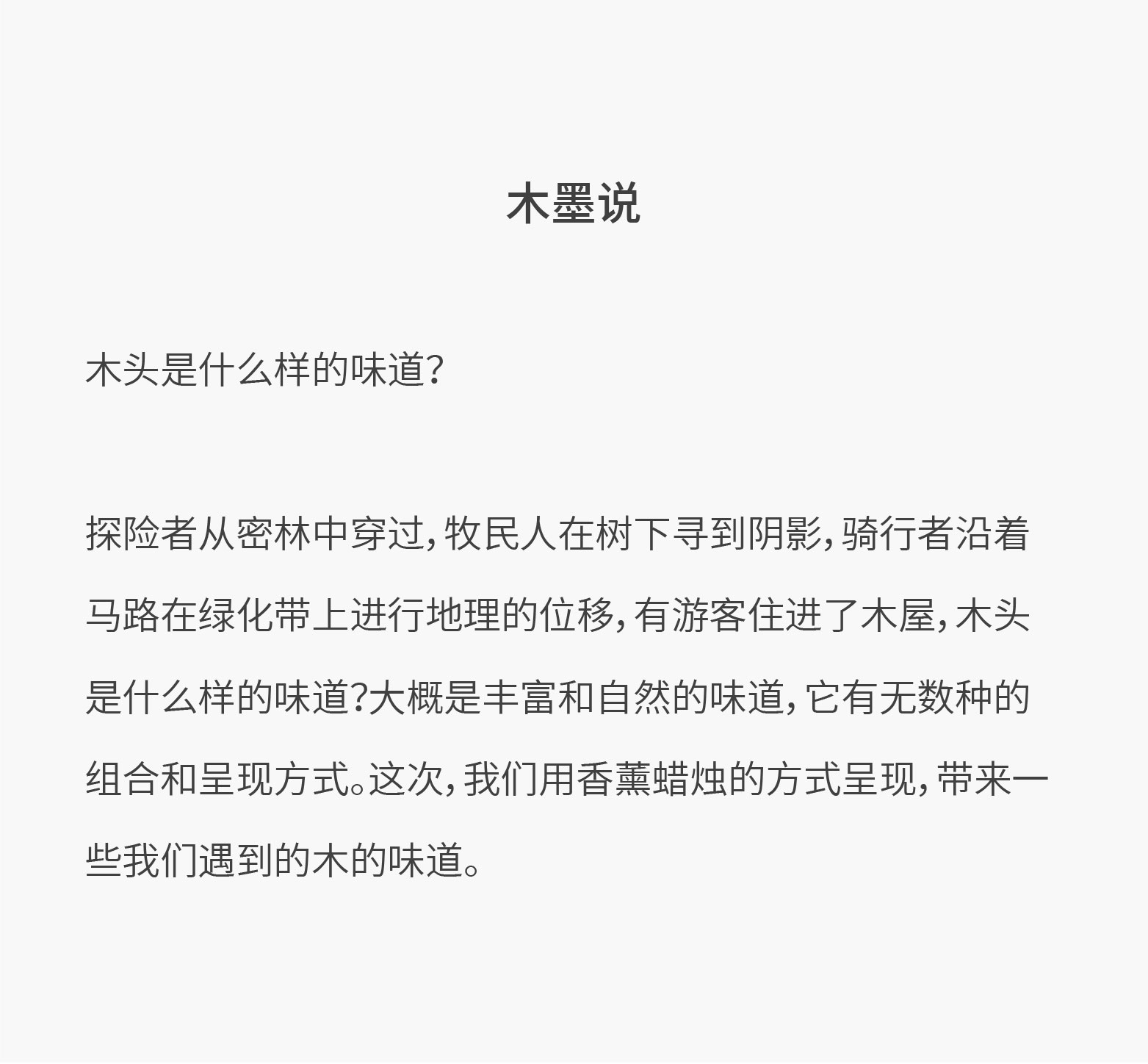 木墨说

木头是什么样的味道?

探险者从密林中穿过，牧民人在树下寻到阴影，骑行者沿着马路在绿化带上进行地理的位移，有游客住进了木屋，木头是什么样的味道?大概是丰富和自然的味道，它有无数种的组合和呈现方式。这次，我们用香薰蜡烛的方式呈现，带来一些我们遇到的木的味道。